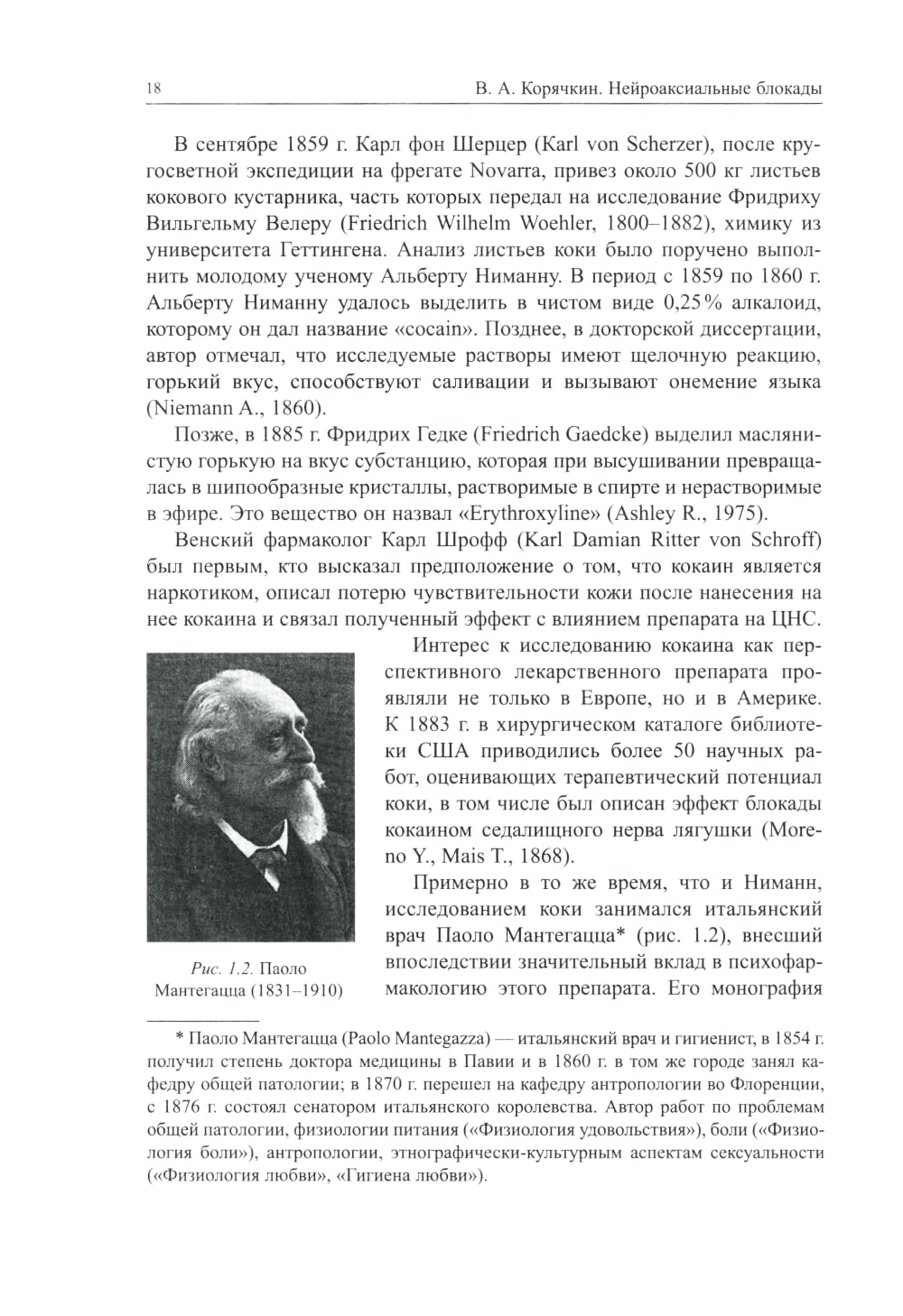 18 В. А. Корячкин. Нейроаксиальные блокады

В сентябре 1859 г. Карл фон Шерцер (Karl von Scherzer), после кругосветной экспедиции на фрегате Novarra, привез около 500 кг листьев кокового кустарника, часть которых передал на исследование Фридриху Вильгельму Велеру (Friedrich Wilhelm Woehler, 1800–1882), химику из университета Геттингена. Анализ листьев коки было поручено выполнить молодому ученому Альберту Ниманну. В период с 1859 по 1860 г. Альберту Ниманну удалось выделить в чистом виде 0,25% алкалоид, которому он дал название «cocain». Позднее, в докторской диссертации, автор отмечал, что исследуемые растворы имеют щелочную реакцию, горький вкус, способствуют саливации и вызывают онемение языка (Niemann A., 1860).

Позже, в 1885 г. Фридрих Гедке (Friedrich Gaedcke) выделил маслянистую горькую на вкус субстанцию, которая при высушивании превращалась в шипообразные кристаллы, растворимые в спирте и нерастворимые в эфире. Это вещество он назвал «Erythroxyline» (Ashley R., 1975).

Венский фармаколог Карл Шрофф (Karl Damian Ritter von Schroff) был первым, кто высказал предположение о том, что кокаин является наркотиком, описал потерю чувствительности кожи после нанесения на нее кокаина и связал полученный эффект с влиянием препарата на ЦНС.

Интерес к исследованию кокаина как перспективного лекарственного препарата проявляли не только в Европе, но и в Америке. К 1883 г. в хирургическом каталоге библиотеки США приводились более 50 научных работ, оценивающих терапевтический потенциал коки, в том числе был описан эффект блокады кокаином седалищного нерва лягушки (Moreno Y., Mais T., 1868).

Примерно в то же время, что и Ниманн, исследованием коки занимался итальянский врач Паоло Мантегацца* (рис. 1.2), внесший впоследствии значительный вклад в психофармакологию этого препарата. Его монография

Рис. 1.2. Паоло Мантегацца (1831–1910)

* Паоло Мантегацца (Paolo Mantegazza) — итальянский врач и гигиенист, в 1854 г. получил степень доктора медицины в Павии и в 1860 г. в том же городе занял кафедру общей патологии; в 1870 г. перешел на кафедру антропологии во Флоренции, с 1876 г. состоял сенатором итальянского королевства. Автор работ по проблемам общей патологии, физиологии питания («Физиология удовольствия»), боли («Физиология боли»), антропологии, этнографически-культурным аспектам сексуальности («Физиология любви», «Гигиена любви»).